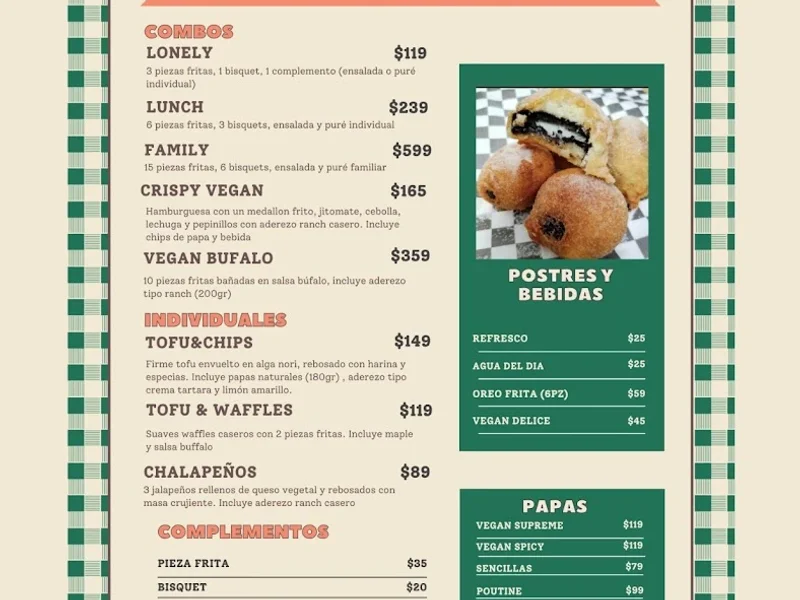 COMBOS

LONELY $119
3 piezas fritas, 1 bisquet, 1 complemento (ensalada o puré individual)

LUNCH $239
6 piezas fritas, 3 bisquets, ensalada y puré individual

FAMILY $599
15 piezas fritas, 6 bisquets, ensalada y puré familiar

CRISPY VEGAN $165
Hamburguesa con un medallon frito, jitomate, cebolla, lechuga y pepinillos con aderezo ranch casero. Incluye chips de papa y bebida

VEGAN BUFALO $359
10 piezas fritas bañadas en salsa búfalo, incluye aderezo tipo ranch (200gr)

INDIVIDUALES

TOFU&CHIPS $149
Firme tofu envuelto en alga nori, rebosado con harina y especias. Incluye papas naturales (180gr) , aderezo tipo crema tartara y limón amarillo.

TOFU & WAFFLES $119
Suaves waffles caseros con 2 piezas fritas. Incluye maple y salsa buffalo

CHALAPEÑOS $89
3 jalapeños rellenos de queso vegetal y rebosados con masa crujiente. Incluye aderezo ranch casero

COMPLEMENTOS

| PIEZA FRITA | $35 |
|---|---|
| BISQUET | $20 |

POSTRES Y BEBIDAS

| REFRESCO | $25 |
|---|---|
| AGUA DEL DIA | $25 |
| OREO FRITA (6PZ) | $59 |
| VEGAN DELICE | $45 |

PAPAS

| VEGAN SUPREME | $119 |
|---|---|
| VEGAN SPICY | $119 |
| SENCILLAS | $79 |
| POUTINE | $99 |